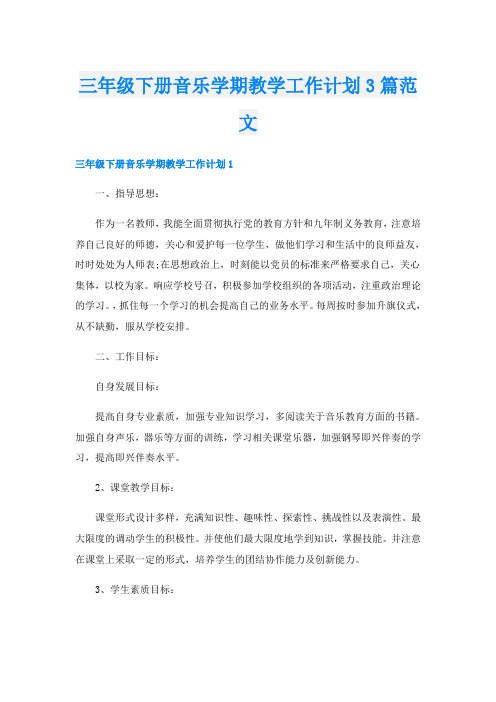 三年级下册音乐学期教学工作计划3篇范文

三年级下册音乐学期教学工作计划1

一、指导思想：

作为一名教师，我能全面贯彻执行党的教育方针和九年制义务教育，注意培养自己良好的师德，关心和爱护每一位学生，做他们学习和生活中的良师益友，时时处处为人师表;在思想政治上，时刻能以党员的标准来严格要求自己，关心集体，以校为家。响应学校号召，积极参加学校组织的各项活动，注重政治理论的学习。，抓住每一个学习的机会提高自己的业务水平。每周按时参加升旗仪式，从不缺勤，服从学校安排。

二、工作目标：

自身发展目标：

提高自身专业素质，加强专业知识学习，多阅读关于音乐教育方面的书籍。加强自身声乐，器乐等方面的训练，学习相关课堂乐器，加强钢琴即兴伴奏的学习，提高即兴伴奏水平。

2、课堂教学目标：

课堂形式设计多样，充满知识性、趣味性、探索性、挑战性以及表演性。最大限度的调动学生的积极性。并使他们最大限度地学到知识，掌握技能。并注意在课堂上采取一定的形式，培养学生的团结协作能力及创新能力。

3、学生素质目标：